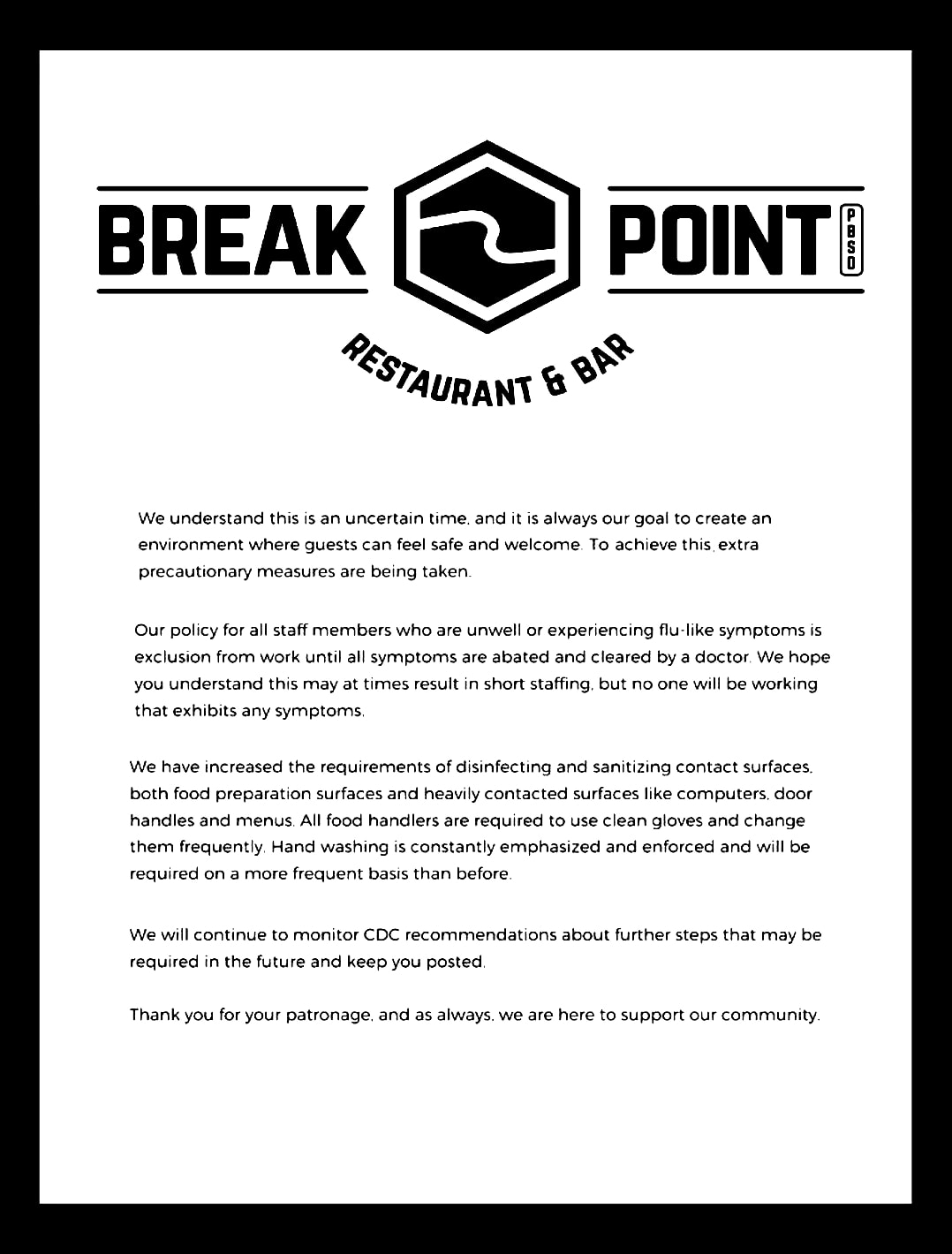 BREAK POINT PBSD

RESTAURANT & BAR

We understand this is an uncertain time, and it is always our goal to create an environment where guests can feel safe and welcome. To achieve this, extra precautionary measures are being taken.

Our policy for all staff members who are unwell or experiencing flu-like symptoms is exclusion from work until all symptoms are abated and cleared by a doctor. We hope you understand this may at times result in short staffing, but no one will be working that exhibits any symptoms.

We have increased the requirements of disinfecting and sanitizing contact surfaces, both food preparation surfaces and heavily contacted surfaces like computers, door handles and menus. All food handlers are required to use clean gloves and change them frequently. Hand washing is constantly emphasized and enforced and will be required on a more frequent basis than before.

We will continue to monitor CDC recommendations about further steps that may be required in the future and keep you posted.

Thank you for your patronage, and as always, we are here to support our community.